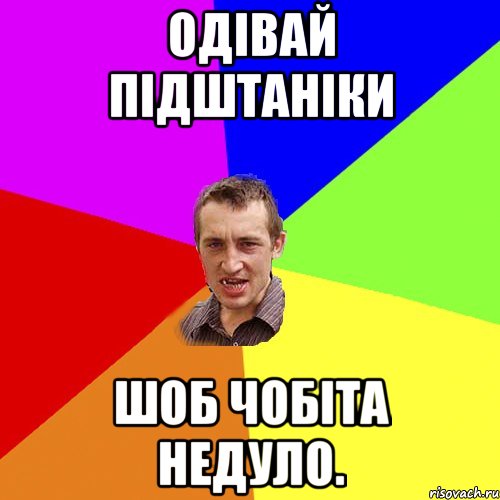 ОДІВАЙ ПІДШТАНІКИ

ШОБ ЧОБІТА НЕДУЛО.

risovach.ru